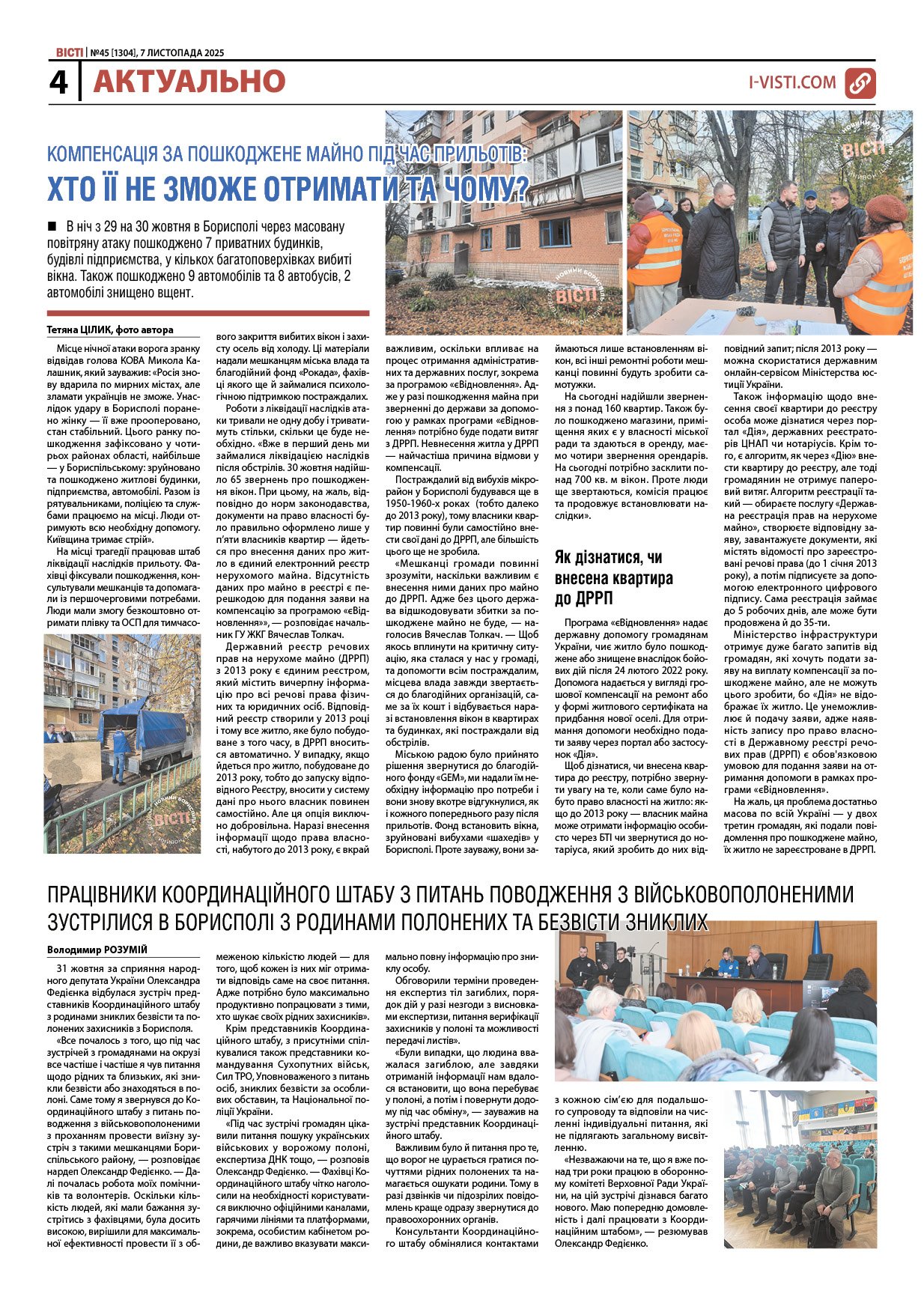 ВІСТІ | №45 [1304], 7 ЛИСТОПАДА 2025

4 АКТУАЛЬНО

I-VISTI.COM

КОМПЕНСАЦІЯ ЗА ПОШКОДЖЕНЕ МАЙНО ПІД ЧАС ПРИЛЬОТІВ:
ХТО ЇЇ НЕ ЗМОЖЕ ОТРИМАТИ ТА ЧОМУ?

В ніч з 29 на 30 жовтня в Борисполі через масовану повітряну атаку пошкоджено 7 приватних будинків, будівлі підприємства, у кількох багатоповерхівках вибиті вікна. Також пошкоджено 9 автомобілів та 8 автобусів, 2 автомобілі знищено вщент.

Тетяна ЦІЛИК, фото автора

Місце нічної атаки ворога зранку відвідав голова КОВА Микола Калашник, який зауважив: «Росія знову вдарила по мирних містах, але зламати українців не зможе. Унаслідок удару в Борисполі поранено жінку — її вже прооперовано, стан стабільний. Цього ранку пошкодження зафіксовано у чотирьох районах області, найбільше — у Бориспільському: зруйновано та пошкоджено житлові будинки, підприємства, автомобілі. Разом із рятувальниками, поліцією та службами працюємо на місці. Люди отримують всю необхідну допомогу. Київщина тримає стрій».

На місці трагедії працював штаб ліквідації наслідків прильоту. Фахівці фіксували пошкодження, консультували мешканців та допомагали із першочерговими потребами. Люди мали змогу безкоштовно отримати плівку та ОСП для тимчасового закриття вибитих вікон і захисту осель від холоду. Ці матеріали надали мешканцям міська влада та благодійний фонд «Рокада», фахівці якого ще й займалися психологічною підтримкою постраждалих.

Роботи з ліквідації наслідків атаки тривали не одну добу і триватимуть стільки, скільки це буде необхідно. «Вже в перший день ми займалися ліквідацією наслідків після обстрілів. 30 жовтня надійшло 65 звернень про пошкодження вікон. При цьому, на жаль, відповідно до норм законодавства, документи на право власності було правильно оформлено лише у п'яти власників квартир — йдеться про внесення даних про житло в єдиний електронний реєстр нерухомого майна. Відсутність даних про майно в реєстрі є перешкодою для подання заяви на компенсацію за програмою «єВідновлення»», — розповідає начальник ГУ ЖКГ Вячеслав Толкач.

Державний реєстр речових прав на нерухоме майно (ДРРП) з 2013 року є єдиним реєстром, який містить вичерпну інформацію про всі речові права фізичних та юридичних осіб. Відповідний реєстр створили у 2013 році і тому все житло, яке було побудоване з того часу, в ДРРП вноситься автоматично. У випадку, якщо йдеться про житло, побудоване до 2013 року, тобто до запуску відповідного Реєстру, вносити у систему дані про нього власник повинен самостійно. Але ця опція виключно добровільна. Наразі внесення інформації щодо права власності, набутого до 2013 року, є вкрай важливим, оскільки впливає на процес отримання адміністративних та державних послуг, зокрема за програмою «єВідновлення». Адже у разі пошкодження майна при зверненні до держави за допомогою у рамках програми «єВідновлення» потрібно буде подати витяг з ДРРП. Невнесення житла у ДРРП — найчастіша причина відмови у компенсації.

Постраждалий від вибухів мікрорайон у Борисполі будувався ще в 1950-1960-х роках (тобто далеко до 2013 року), тому власники квартир повинні були самостійно внести свої дані до ДРРП, але більшість цього ще не зробила.

«Мешканці громади повинні зрозуміти, наскільки важливим є внесення ними даних про майно до ДРРП. Адже без цього держава відшкодовувати збитки за пошкоджене майно не буде, — наголосив Вячеслав Толкач. — Щоб якось вплинути на критичну ситуацію, яка сталася у нас у громаді, та допомогти всім постраждалим, місцева влада завжди звертається до благодійних організацій, саме за їх кошт і відбувається наразі встановлення вікон в квартирах та будинках, які постраждали від обстрілів.

Міською радою було прийнято рішення звернутися до благодійного фонду «GEM», ми надали їм необхідну інформацію про потреби і вони знову вкотре відгукнулися, як і кожного попереднього разу після прильотів. Фонд встановить вікна, зруйновані вибухами «шахедів» у Борисполі. Проте зауважу, вони займаються лише встановленням вікон, всі інші ремонтні роботи мешканці повинні будуть зробити самотужки.

На сьогодні надійшли звернення з понад 160 квартир. Також було пошкоджено магазини, приміщення яких є у власності міської ради та здаються в оренду, маємо чотири звернення орендарів. На сьогодні потрібно засклити понад 700 кв. м вікон. Проте люди ще звертаються, комісія працює та продовжує встановлювати наслідки».

Як дізнатися, чи внесена квартира до ДРРП

Програма «єВідновлення» надає державну допомогу громадянам України, чиє житло було пошкоджене або знищене внаслідок бойових дій після 24 лютого 2022 року. Допомога надається у вигляді грошової компенсації на ремонт або у формі житлового сертифіката на придбання нової оселі. Для отримання допомоги необхідно подати заяву через портал або застосунок «Дія».

Щоб дізнатися, чи внесена квартира до реєстру, потрібно звернути увагу на те, коли саме було набуто право власності на житло: якщо до 2013 року — власник майна може отримати інформацію особисто через БТІ чи звернутися до нотаріуса, який зробить до них відповідний запит; після 2013 року — можна скористатися державним онлайн-сервісом Міністерства юстиції України.

Також інформацію щодо внесення своєї квартири до реєстру особа може дізнатися через портал «Дія», державних реєстраторів ЦНАП чи нотаріусів. Крім того, є алгоритм, як через «Дію» внести квартиру до реєстру, але тоді громадянин не отримує паперовий витяг. Алгоритм реєстрації такий — обираєте послугу «Державна реєстрація прав на нерухоме майно», створюєте відповідну заяву, завантажуєте документи, які містять відомості про зареєстровані речові права (до 1 січня 2013 року), а потім підписуєте за допомогою електронного цифрового підпису. Сама реєстрація займає до 5 робочих днів, але може бути продовжена й до 35-ти.

Міністерство інфраструктури отримує дуже багато запитів від громадян, які хочуть подати заяву на виплату компенсації за пошкоджене майно, але не можуть цього зробити, бо «Дія» не відображає їх житло. Це унеможливлює й подачу заяви, адже наявність запису про право власності в Державному реєстрі речових прав (ДРРП) є обов'язковою умовою для подання заяви на отримання допомоги в рамках програми «єВідновлення».

На жаль, ця проблема достатньо масова по всій Україні — у двох третин громадян, які подали повідомлення про пошкоджене майно, їх житло не зареєстроване в ДРРП.

ПРАЦІВНИКИ КООРДИНАЦІЙНОГО ШТАБУ З ПИТАНЬ ПОВОДЖЕННЯ З ВІЙСЬКОВОПОЛОНЕНИМИ ЗУСТРІЛИСЯ В БОРИСПОЛІ З РОДИНАМИ ПОЛОНЕНИХ ТА БЕЗВІСТИ ЗНИКЛИХ

Володимир РОЗУМІЙ

31 жовтня за сприяння народного депутата України Олександра Федієнка відбулася зустріч представників Координаційного штабу з родинами зниклих безвісти та полонених захисників з Борисполя.

«Все почалось з того, що під час зустрічей з громадянами на окрузі все частіше і частіше я чув питання щодо рідних та близьких, які зникли безвісти або знаходяться в полоні. Саме тому я звернувся до Координаційного штабу з питань поводження з військовополоненими з проханням провести виїзну зустріч з такими мешканцями Бориспільського району, — розповідає нардеп Олександр Федієнко. — Далі почалась робота моїх помічників та волонтерів. Оскільки кількість людей, які мали бажання зустрітись з фахівцями, була досить високою, вирішили для максимальної ефективності провести її з обмеженою кількістю людей — для того, щоб кожен із них міг отримати відповідь саме на своє питання. Адже потрібно було максимально продуктивно попрацювати з тими, хто шукає своїх рідних захисників».

Крім представників Координаційного штабу, з присутніми спілкувалися також представники командування Сухопутних військ, Сил ТРО, Уповноваженого з питань осіб, зниклих безвісти за особливих обставин, та Національної поліції України.

«Під час зустрічі громадян цікавили питання пошуку українських військових у ворожому полоні, експертиза ДНК тощо, — розповів Олександр Федієнко. — Фахівці Координаційного штабу чітко наголосили на необхідності користуватися виключно офіційними каналами, гарячими лініями та платформами, зокрема, особистим кабінетом родини, де важливо вказувати максимально повну інформацію про зниклу особу.

Обговорили терміни проведення експертиз тіл загиблих, порядок дій у разі незгоди з висновками експертизи, питання верифікації захисників у полоні та можливості передачі листів».

«Були випадки, що людина вважалася загиблою, але завдяки отриманій інформації нам вдалося встановити, що вона перебуває у полоні, а потім і повернути додому під час обміну», — зауважив на зустрічі представник Координаційного штабу.

Важливим було й питання про те, що ворог не цурається гратися почуттями рідних полонених та намагається ошукати родини. Тому в разі дзвінків чи підозрілих повідомлень краще одразу звернутися до правоохоронних органів.

Консультанти Координаційного штабу обмінялися контактами з кожною сім'єю для подальшого супроводу та відповіли на численні індивідуальні питання, які не підлягають загальному висвітленню.

«Незважаючи на те, що я вже понад три роки працюю в оборонному комітеті Верховної Ради України, на цій зустрічі дізнався багато нового. Маю попередню домовленість і далі працювати з Координаційним штабом», — резюмував Олександр Федієнко.